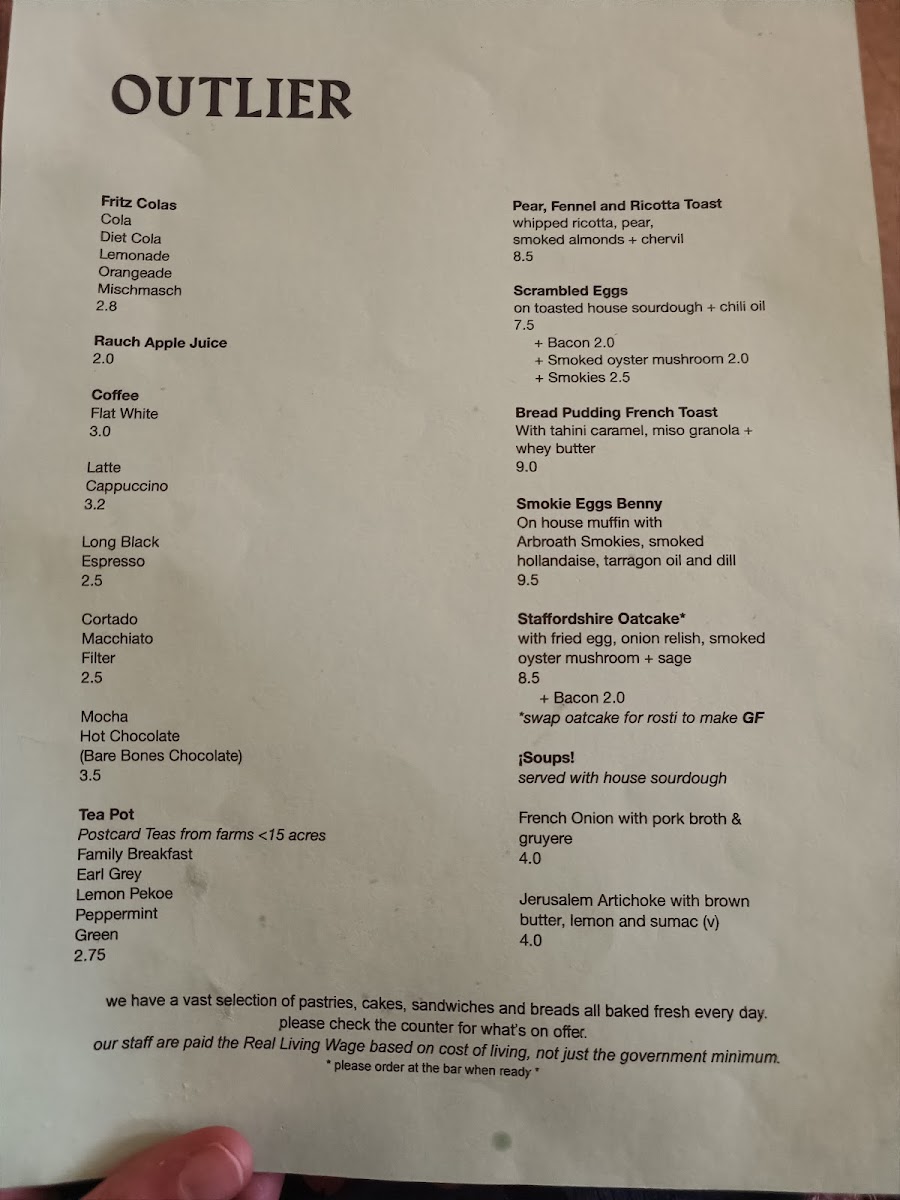 OUTLIER

Fritz Colas
Cola
Diet Cola
Lemonade
Orangeade
Mischmasch
2.8

Rauch Apple Juice
2.0

Coffee
Flat White
3.0

Latte
Cappuccino
3.2

Long Black
Espresso
2.5

Cortado
Macchiato
Filter
2.5

Mocha
Hot Chocolate
(Bare Bones Chocolate)
3.5

Tea Pot
Postcard Teas from farms <15 acres
Family Breakfast
Earl Grey
Lemon Pekoe
Peppermint
Green
2.75

Pear, Fennel and Ricotta Toast
whipped ricotta, pear,
smoked almonds + chervil
8.5

Scrambled Eggs
on toasted house sourdough + chili oil
7.5
+ Bacon 2.0
+ Smoked oyster mushroom 2.0
+ Smokies 2.5

Bread Pudding French Toast
With tahini caramel, miso granola + whey butter
9.0

Smokie Eggs Benny
On house muffin with Arbroath Smokies, smoked hollandaise, tarragon oil and dill
9.5

Staffordshire Oatcake*
with fried egg, onion relish, smoked oyster mushroom + sage
8.5
+ Bacon 2.0
*swap oatcake for rosti to make GF

¡Soups!
served with house sourdough

French Onion with pork broth & gruyere
4.0

Jerusalem Artichoke with brown butter, lemon and sumac (v)
4.0

we have a vast selection of pastries, cakes, sandwiches and breads all baked fresh every day.
please check the counter for what's on offer.
our staff are paid the Real Living Wage based on cost of living, not just the government minimum.
* please order at the bar when ready *